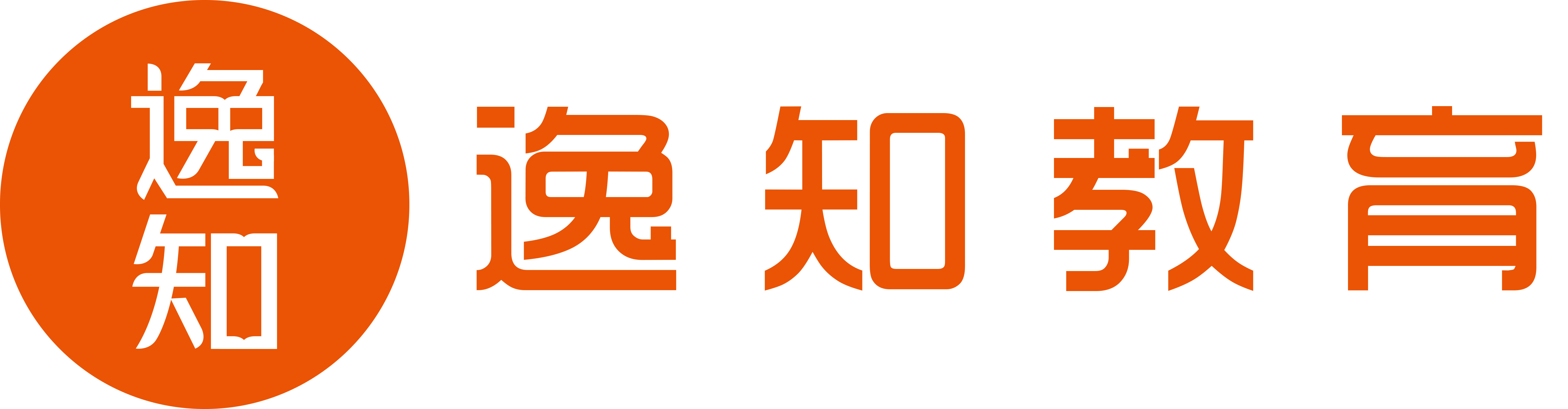 逸知

逸知教育